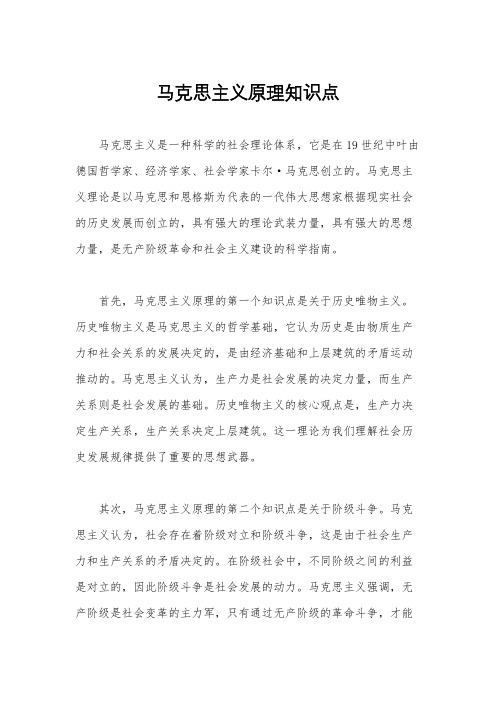 马克思主义原理知识点

马克思主义是一种科学的社会理论体系，它是在19世纪中叶由德国哲学家、经济学家、社会学家卡尔·马克思创立的。马克思主义理论是以马克思和恩格斯为代表的一代伟大思想家根据现实社会的历史发展而创立的，具有强大的理论武装力量，具有强大的思想力量，是无产阶级革命和社会主义建设的科学指南。

首先，马克思主义原理的第一个知识点是关于历史唯物主义。历史唯物主义是马克思主义的哲学基础，它认为历史是由物质生产力和社会关系的发展决定的，是由经济基础和上层建筑的矛盾运动推动的。马克思主义认为，生产力是社会发展的决定力量，而生产关系则是社会发展的基础。历史唯物主义的核心观点是，生产力决定生产关系，生产关系决定上层建筑。这一理论为我们理解社会历史发展规律提供了重要的思想武器。

其次，马克思主义原理的第二个知识点是关于阶级斗争。马克思主义认为，社会存在着阶级对立和阶级斗争，这是由于社会生产力和生产关系的矛盾决定的。在阶级社会中，不同阶级之间的利益是对立的，因此阶级斗争是社会发展的动力。马克思主义强调，无产阶级是社会变革的主力军，只有通过无产阶级的革命斗争，才能